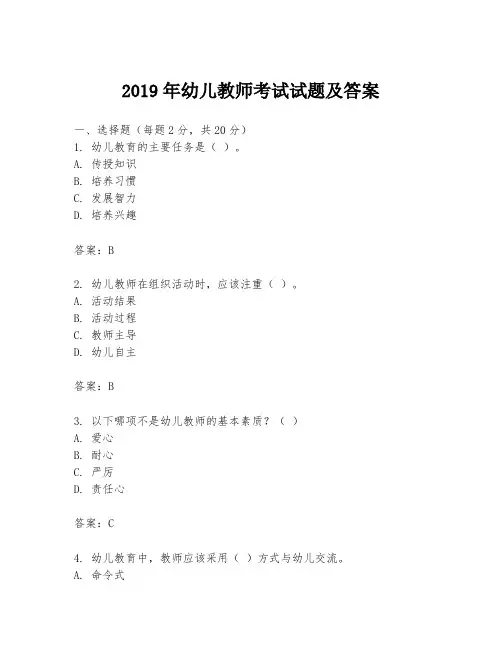 2019 年幼儿教师考试试题及答案

一、选择题（每题 2 分，共 20 分）
1. 幼儿教育的主要任务是（ ）。
A. 传授知识
B. 培养习惯
C. 发展智力
D. 培养兴趣

答案：B

2. 幼儿教师在组织活动时，应该注重（ ）。
A. 活动结果
B. 活动过程
C. 教师主导
D. 幼儿自主

答案：B

3. 以下哪项不是幼儿教师的基本素质？（ ）
A. 爱心
B. 耐心
C. 严厉
D. 责任心

答案：C

4. 幼儿教育中，教师应该采用（ ）方式与幼儿交流。
A. 命令式